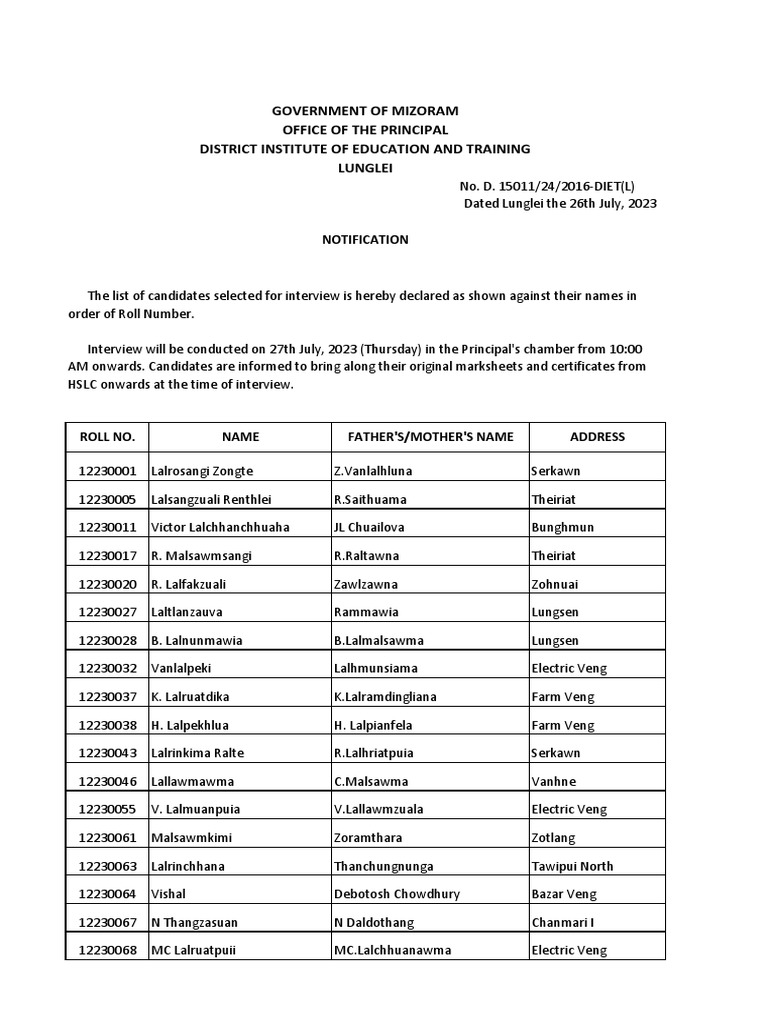 GOVERNMENT OF MIZORAM
OFFICE OF THE PRINCIPAL
DISTRICT INSTITUTE OF EDUCATION AND TRAINING
LUNGLEI

No. D. 15011/24/2016-DIET(L)
Dated Lunglei the 26th July, 2023

NOTIFICATION

The list of candidates selected for interview is hereby declared as shown against their names in order of Roll Number.

Interview will be conducted on 27th July, 2023 (Thursday) in the Principal's chamber from 10:00 AM onwards. Candidates are informed to bring along their original marksheets and certificates from HSLC onwards at the time of interview.

| ROLL NO. | NAME | FATHER'S/MOTHER'S NAME | ADDRESS |
|---|---|---|---|
| 12230001 | Lalrosangi Zongte | Z.Vanlalhluna | Serkawn |
| 12230005 | Lalsangzuali Renthlei | R.Saithuama | Theiriat |
| 12230011 | Victor Lalchhanchhuaha | JL Chuailova | Bunghmun |
| 12230017 | R. Malsawmsangi | R.Raltawna | Theiriat |
| 12230020 | R. Lalfakzuali | Zawlzawna | Zohnuai |
| 12230027 | Laltlanzauva | Rammawia | Lungsen |
| 12230028 | B. Lalnunmawia | B.Lalmalsawma | Lungsen |
| 12230032 | Vanlalpeki | Lalhmunsiama | Electric Veng |
| 12230037 | K. Lalruatdika | K.Lalramdingliana | Farm Veng |
| 12230038 | H. Lalpekhlua | H. Lalpianfela | Farm Veng |
| 12230043 | Lalrinkima Ralte | R.Lalhriatpuia | Serkawn |
| 12230046 | Lallawmawma | C.Malsawma | Vanhne |
| 12230055 | V. Lalmuanpuia | V.Lallawmzuala | Electric Veng |
| 12230061 | Malsawmkimi | Zoramthara | Zotlang |
| 12230063 | Lalrinchhana | Thanchungnunga | Tawipui North |
| 12230064 | Vishal | Debotosh Chowdhury | Bazar Veng |
| 12230067 | N Thangzasuan | N Daldothang | Chanmari I |
| 12230068 | MC Lalruatpuii | MC.Lalchhuanawma | Electric Veng |